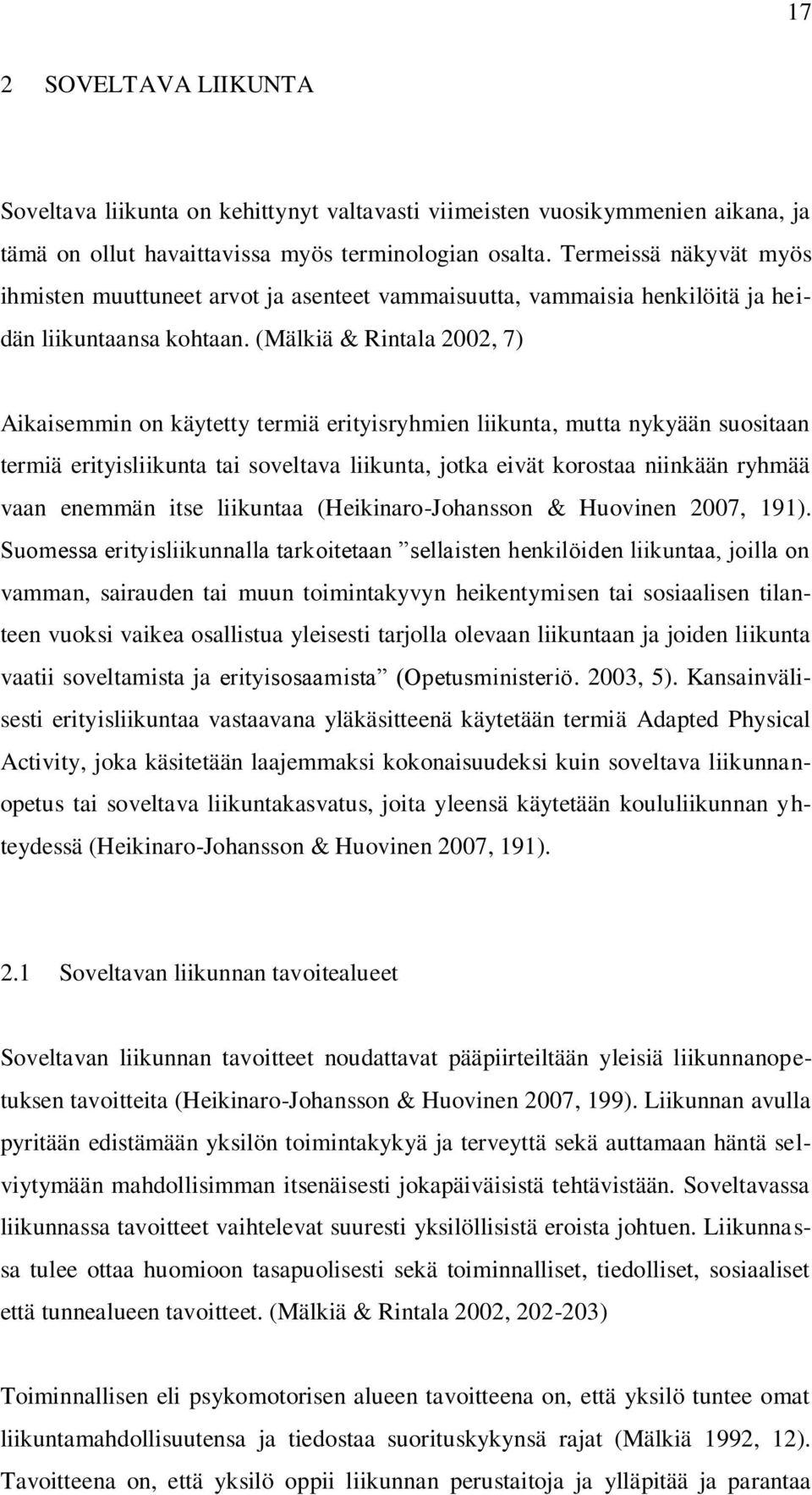 17

2 SOVELTAVA LIIKUNTA

Soveltava liikunta on kehittynyt valtavasti viimeisten vuosikymmenien aikana, ja tämä on ollut havaittavissa myös terminologian osalta. Termeissä näkyvät myös ihmisten muuttuneet arvot ja asenteet vammaisuutta, vammaisia henkilöitä ja heidän liikuntaansa kohtaan. (Mälkiä & Rintala 2002, 7)

Aikaisemmin on käytetty termiä erityisryhmien liikunta, mutta nykyään suositaan termiä erityisliikunta tai soveltava liikunta, jotka eivät korostaa niinkään ryhmää vaan enemmän itse liikuntaa (Heikinaro-Johansson & Huovinen 2007, 191). Suomessa erityisliikunnalla tarkoitetaan ”sellaisten henkilöiden liikuntaa, joilla on vamman, sairauden tai muun toimintakyvyn heikentymisen tai sosiaalisen tilanteen vuoksi vaikea osallistua yleisesti tarjolla olevaan liikuntaan ja joiden liikunta vaatii soveltamista ja erityisosaamista” (Opetusministeriö. 2003, 5). Kansainvälisesti erityisliikuntaa vastaavana yläkäsitteenä käytetään termiä Adapted Physical Activity, joka käsitetään laajemmaksi kokonaisuudeksi kuin soveltava liikunnanopetus tai soveltava liikuntakasvatus, joita yleensä käytetään koululiikunnan yhteydessä (Heikinaro-Johansson & Huovinen 2007, 191).

2.1 Soveltavan liikunnan tavoitealueet

Soveltavan liikunnan tavoitteet noudattavat pääpiirteiltään yleisiä liikunnanopetuksen tavoitteita (Heikinaro-Johansson & Huovinen 2007, 199). Liikunnan avulla pyritään edistämään yksilön toimintakykyä ja terveyttä sekä auttamaan häntä selviytymään mahdollisimman itsenäisesti jokapäiväisistä tehtävistään. Soveltavassa liikunnassa tavoitteet vaihtelevat suuresti yksilöllisistä eroista johtuen. Liikunnassa tulee ottaa huomioon tasapuolisesti sekä toiminnalliset, tiedolliset, sosiaaliset että tunnealueen tavoitteet. (Mälkiä & Rintala 2002, 202-203)

Toiminnallisen eli psykomotorisen alueen tavoitteena on, että yksilö tuntee omat liikuntamahdollisuutensa ja tiedostaa suorituskykynsä rajat (Mälkiä 1992, 12). Tavoitteena on, että yksilö oppii liikunnan perustaitoja ja ylläpitää ja parantaa